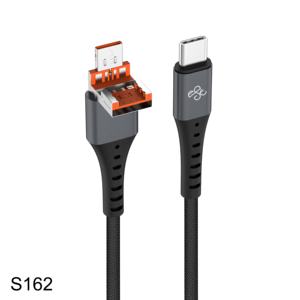 S162